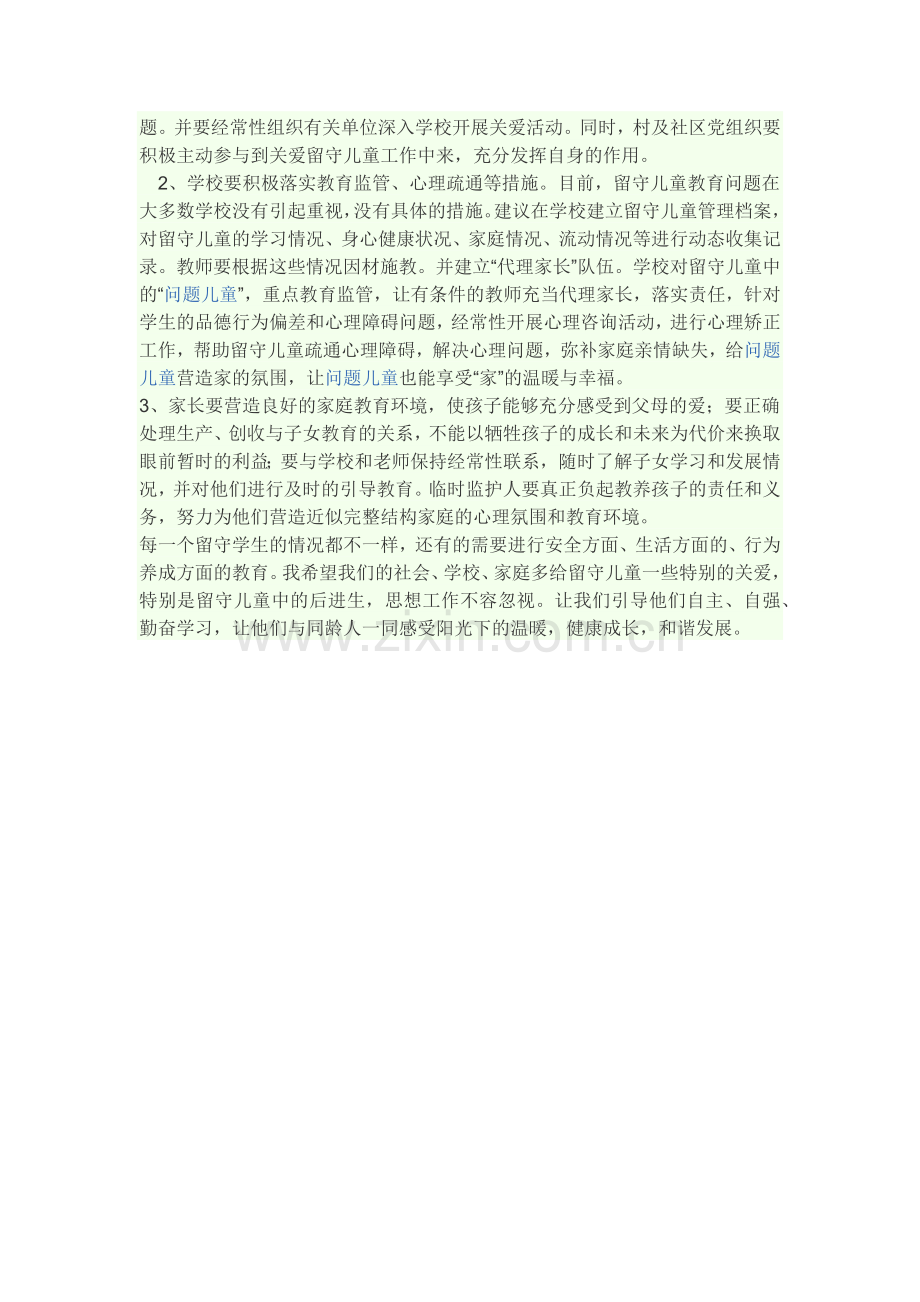 题。并要经常性组织有关单位深入学校开展关爱活动。同时，村及社区党组织要积极主动参与到关爱留守儿童工作中来，充分发挥自身的作用。

2、学校要积极落实教育监管、心理疏通等措施。目前，留守儿童教育问题在大多数学校没有引起重视，没有具体的措施。建议在学校建立留守儿童管理档案，对留守儿童的学习情况、身心健康状况、家庭情况、流动情况等进行动态收集记录。教师要根据这些情况因材施教。并建立“代理家长”队伍。学校对留守儿童中的“问题儿童”，重点教育监管，让有条件的教师充当代理家长，落实责任，针对学生的品德行为偏差和心理障碍问题，经常性开展心理咨询活动，进行心理矫正工作，帮助留守儿童疏通心理障碍，解决心理问题，弥补家庭亲情缺失，给问题儿童营造家的氛围，让问题儿童也能享受“家”的温暖与幸福。

3、家长要营造良好的家庭教育环境，使孩子能够充分感受到父母的爱；要正确处理生产、创收与子女教育的关系，不能以牺牲孩子的成长和未来为代价来换取眼前暂时的利益；要与学校和老师保持经常性联系，随时了解子女学习和发展情况，并对他们进行及时的引导教育。临时监护人要真正负起教养孩子的责任和义务，努力为他们营造近似完整结构家庭的心理氛围和教育环境。

每一个留守学生的情况都不一样，还有的需要进行安全方面、生活方面的、行为养成方面的教育。我希望我们的社会、学校、家庭多给留守儿童一些特别的关爱，特别是留守儿童中的后进生，思想工作不容忽视。让我们引导他们自主、自强、勤奋学习，让他们与同龄人一同感受阳光下的温暖，健康成长，和谐发展。

www.zixin.com.cn